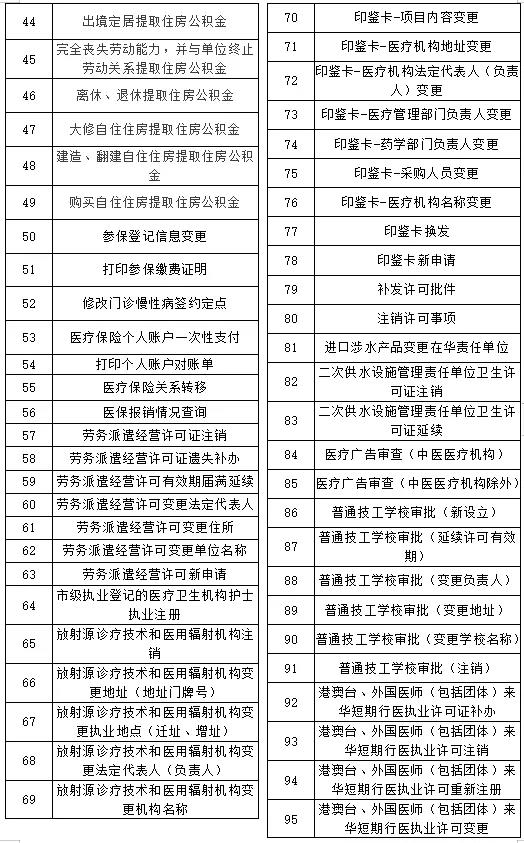 | 44 | 出境定居提取住房公积金 |
|---|---|
| 45 | 完全丧失劳动能力，并与单位终止劳动关系提取住房公积金 |
| 46 | 离休、退休提取住房公积金 |
| 47 | 大修自住住房提取住房公积金 |
| 48 | 建造、翻建自住住房提取住房公积金 |
| 49 | 购买自住住房提取住房公积金 |
| 50 | 参保登记信息变更 |
| 51 | 打印参保缴费证明 |
| 52 | 修改门诊慢性病签约定点 |
| 53 | 医疗保险个人账户一次性支付 |
| 54 | 打印个人账户对账单 |
| 55 | 医疗保险关系转移 |
| 56 | 医保报销情况查询 |
| 57 | 劳务派遣经营许可证注销 |
| 58 | 劳务派遣经营许可证遗失补办 |
| 59 | 劳务派遣经营许可有效期届满延续 |
| 60 | 劳务派遣经营许可变更法定代表人 |
| 61 | 劳务派遣经营许可变更住所 |
| 62 | 劳务派遣经营许可变更单位名称 |
| 63 | 劳务派遣经营许可新申请 |
| 64 | 市级执业登记的医疗卫生机构护士执业注册 |
| 65 | 放射源诊疗技术和医用辐射机构注销 |
| 66 | 放射源诊疗技术和医用辐射机构变更地址（地址门牌号） |
| 67 | 放射源诊疗技术和医用辐射机构变更执业地点（迁址、增址） |
| 68 | 放射源诊疗技术和医用辐射机构变更法定代表人（负责人） |
| 69 | 放射源诊疗技术和医用辐射机构变更机构名称 |

| 70 | 印鉴卡-项目内容变更 |
|---|---|
| 71 | 印鉴卡-医疗机构地址变更 |
| 72 | 印鉴卡-医疗机构法定代表人（负责人）变更 |
| 73 | 印鉴卡-医疗管理部门负责人变更 |
| 74 | 印鉴卡-药学部门负责人变更 |
| 75 | 印鉴卡-采购人员变更 |
| 76 | 印鉴卡-医疗机构名称变更 |
| 77 | 印鉴卡换发 |
| 78 | 印鉴卡新申请 |
| 79 | 补发许可批件 |
| 80 | 注销许可事项 |
| 81 | 进口涉水产品变更在华责任单位 |
| 82 | 二次供水设施管理责任单位卫生许可证注销 |
| 83 | 二次供水设施管理责任单位卫生许可证延续 |
| 84 | 医疗广告审查（中医医疗机构） |
| 85 | 医疗广告审查（中医医疗机构除外） |
| 86 | 普通技工学校审批（新设立） |
| 87 | 普通技工学校审批（延续许可有效期） |
| 88 | 普通技工学校审批（变更负责人） |
| 89 | 普通技工学校审批（变更地址） |
| 90 | 普通技工学校审批（变更学校名称） |
| 91 | 普通技工学校审批（注销） |
| 92 | 港澳台、外国医师（包括团体）来华短期行医执业许可证补办 |
| 93 | 港澳台、外国医师（包括团体）来华短期行医执业许可注销 |
| 94 | 港澳台、外国医师（包括团体）来华短期行医执业许可重新注册 |
| 95 | 港澳台、外国医师（包括团体）来华短期行医执业许可变更 |